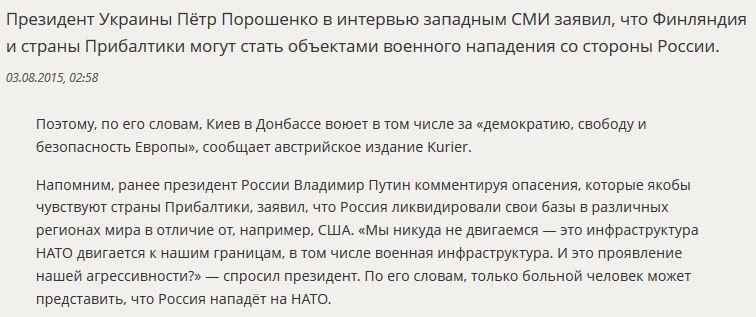 Президент Украины Пётр Порошенко в интервью западным СМИ заявил, что Финляндия и страны Прибалтики могут стать объектами военного нападения со стороны России.

03.08.2015, 02:58

Поэтому, по его словам, Киев в Донбассе воюет в том числе за «демократию, свободу и безопасность Европы», сообщает австрийское издание Kurier.

Напомним, ранее президент России Владимир Путин комментируя опасения, которые якобы чувствуют страны Прибалтики, заявил, что Россия ликвидировали свои базы в различных регионах мира в отличие от, например, США. «Мы никуда не двигаемся — это инфраструктура НАТО двигается к нашим границам, в том числе военная инфраструктура. И это проявление нашей агрессивности?» — спросил президент. По его словам, только больной человек может представить, что Россия нападёт на НАТО.